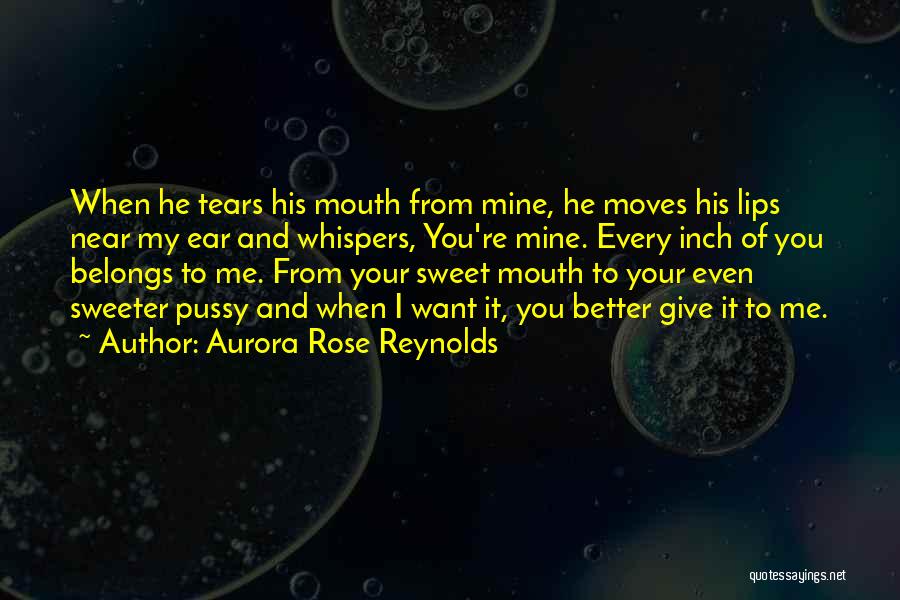 When he tears his mouth from mine, he moves his lips near my ear and whispers, You're mine. Every inch of you belongs to me. From your sweet mouth to your even sweeter pussy and when I want it, you better give it to me.
~ Author: Aurora Rose Reynolds

quotessayings.net